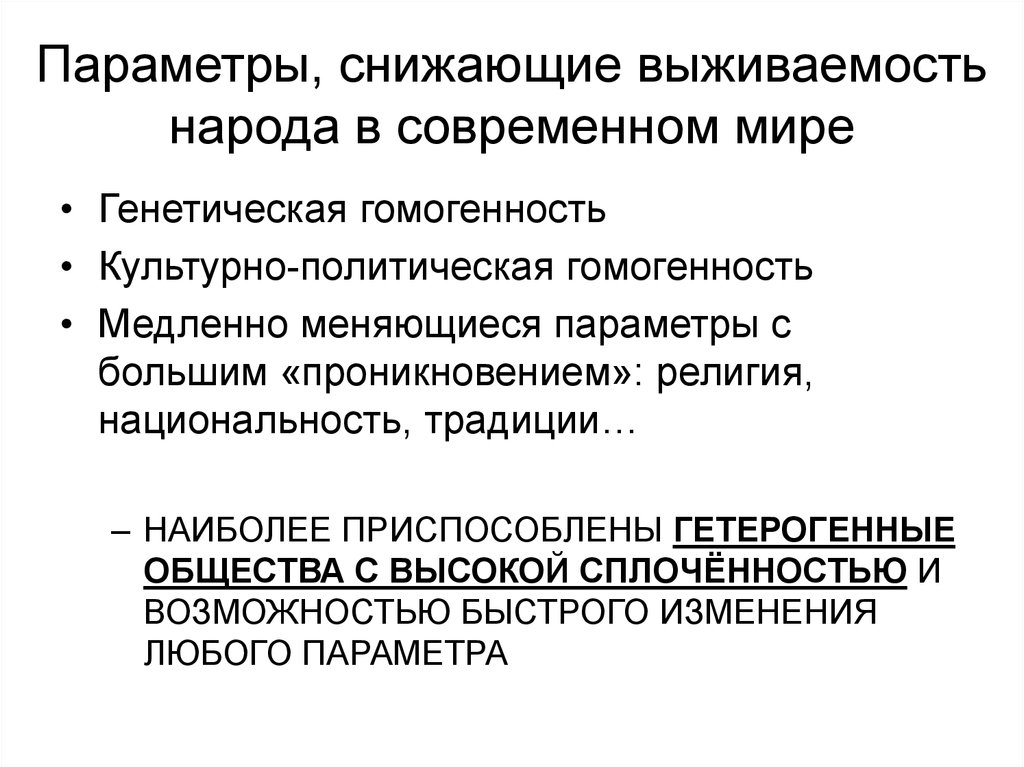 Параметры, снижающие выживаемость народа в современном мире

• Генетическая гомогенность
• Культурно-политическая гомогенность
• Медленно меняющиеся параметры с большим «проникновением»: религия, национальность, традиции…

– НАИБОЛЕЕ ПРИСПОСОБЛЕНЫ ГЕТЕРОГЕННЫЕ ОБЩЕСТВА С ВЫСОКОЙ СПЛОЧЁННОСТЬЮ И ВОЗМОЖНОСТЬЮ БЫСТРОГО ИЗМЕНЕНИЯ ЛЮБОГО ПАРАМЕТРА